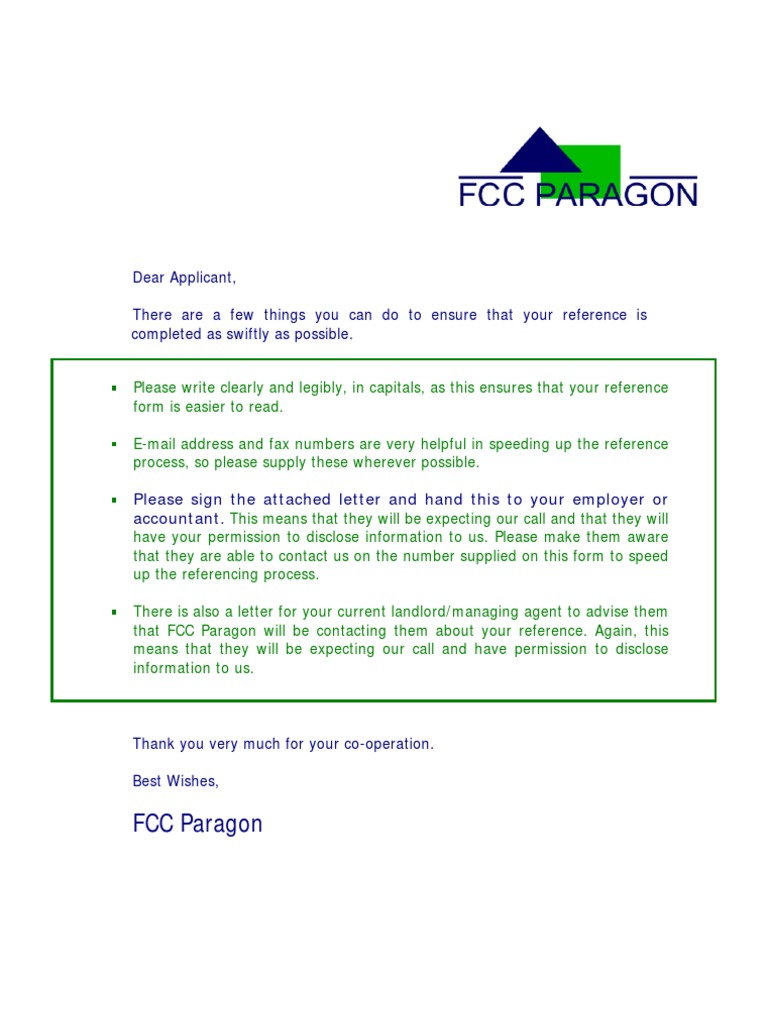 FCC PARAGON

Dear Applicant,

There are a few things you can do to ensure that your reference is completed as swiftly as possible.

• Please write clearly and legibly, in capitals, as this ensures that your reference form is easier to read.

• E-mail address and fax numbers are very helpful in speeding up the reference process, so please supply these wherever possible.

• Please sign the attached letter and hand this to your employer or accountant. This means that they will be expecting our call and that they will have your permission to disclose information to us. Please make them aware that they are able to contact us on the number supplied on this form to speed up the referencing process.

• There is also a letter for your current landlord/managing agent to advise them that FCC Paragon will be contacting them about your reference. Again, this means that they will be expecting our call and have permission to disclose information to us.

Thank you very much for your co-operation.

Best Wishes,

FCC Paragon